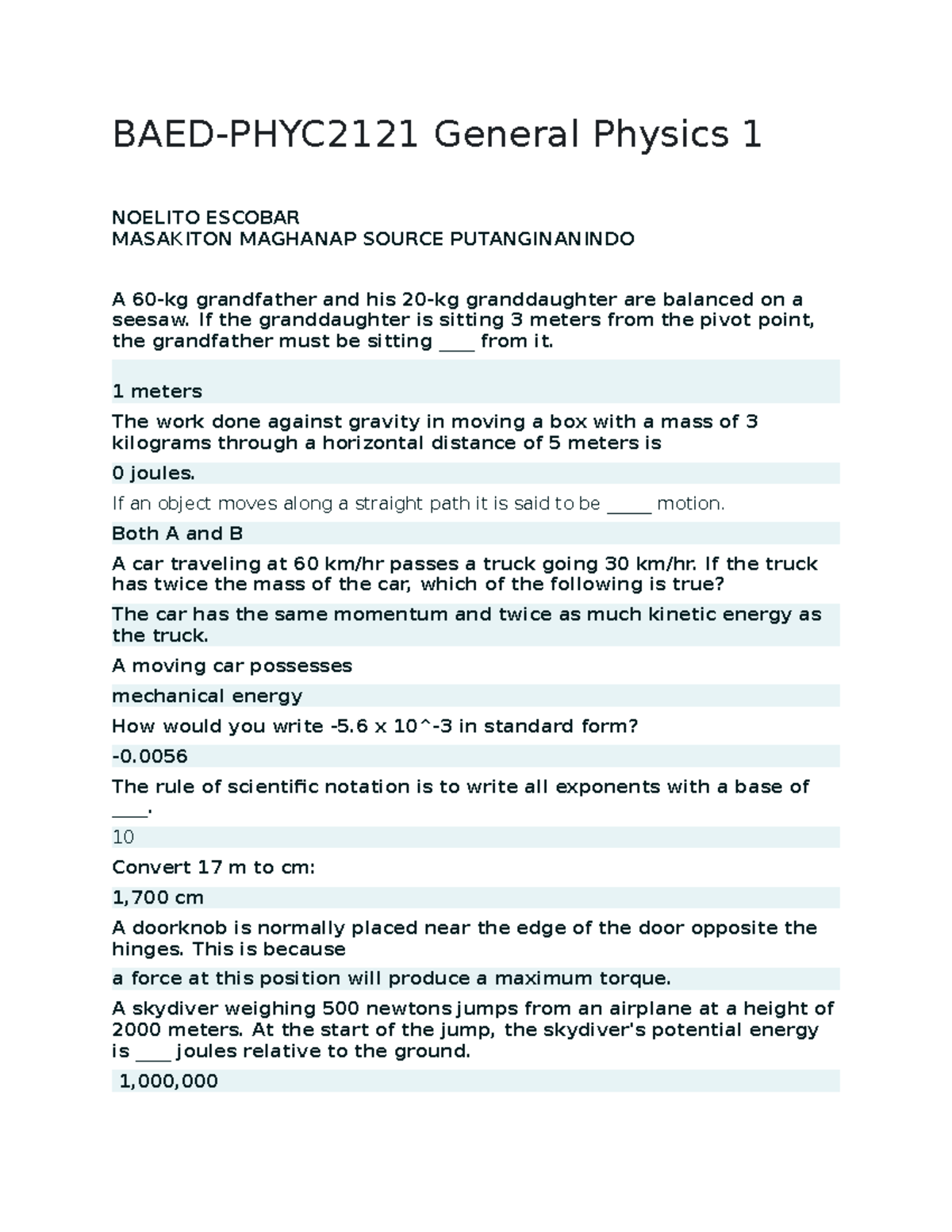 BAED-PHYC2121 General Physics 1

NOELITO ESCOBAR
MASAKITON MAGHANAP SOURCE PUTANGINANINDO

A 60-kg grandfather and his 20-kg granddaughter are balanced on a seesaw. If the granddaughter is sitting 3 meters from the pivot point, the grandfather must be sitting ____ from it.

1 meters

The work done against gravity in moving a box with a mass of 3 kilograms through a horizontal distance of 5 meters is

0 joules.

If an object moves along a straight path it is said to be _____ motion.

Both A and B

A car traveling at 60 km/hr passes a truck going 30 km/hr. If the truck has twice the mass of the car, which of the following is true?

The car has the same momentum and twice as much kinetic energy as the truck.

A moving car possesses

mechanical energy

How would you write -5.6 x 10^-3 in standard form?

-0.0056

The rule of scientific notation is to write all exponents with a base of ____.

10

Convert 17 m to cm:

1,700 cm

A doorknob is normally placed near the edge of the door opposite the hinges. This is because

a force at this position will produce a maximum torque.

A skydiver weighing 500 newtons jumps from an airplane at a height of 2000 meters. At the start of the jump, the skydiver's potential energy is ____ joules relative to the ground.

1,000,000